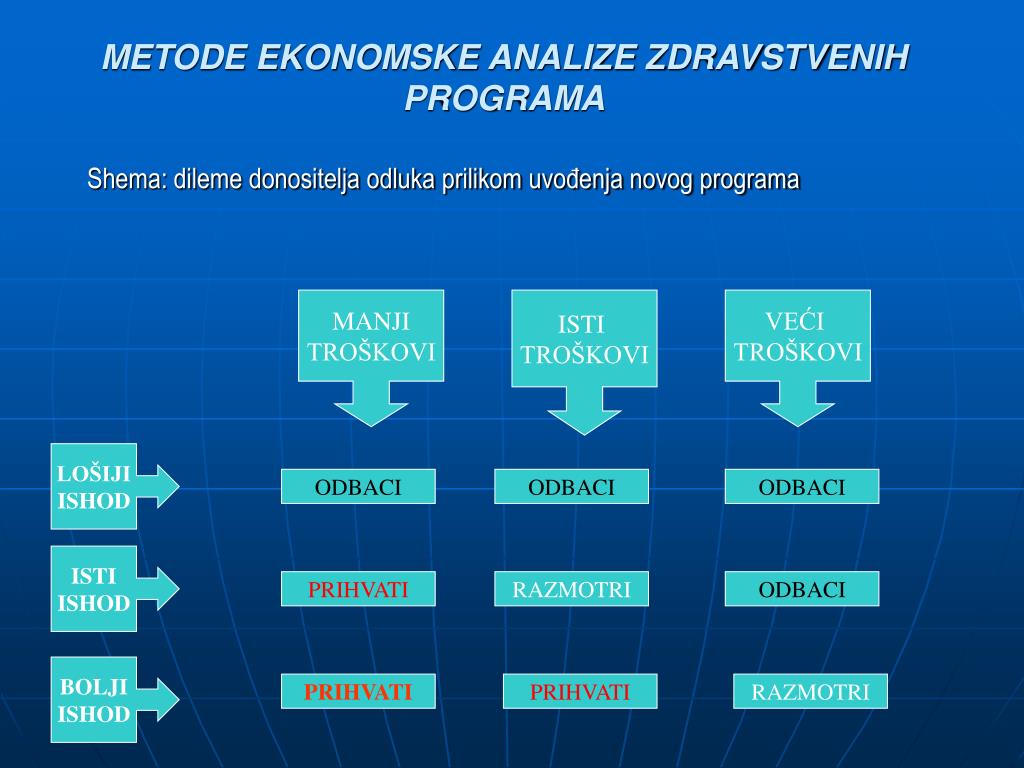 METODE EKONOMSKE ANALIZE ZDRAVSTVENIH PROGRAMA

Shema: dileme donositelja odluka prilikom uvođenja novog programa

|  | MANJI TROŠKOVI | ISTI TROŠKOVI | VEĆI TROŠKOVI |
|---|---|---|---|
| LOŠIJI ISHOD | ODBACI | ODBACI | ODBACI |
| ISTI ISHOD | PRIHVATI | RAZMOTRI | ODBACI |
| BOLJI ISHOD | PRIHVATI | PRIHVATI | RAZMOTRI |